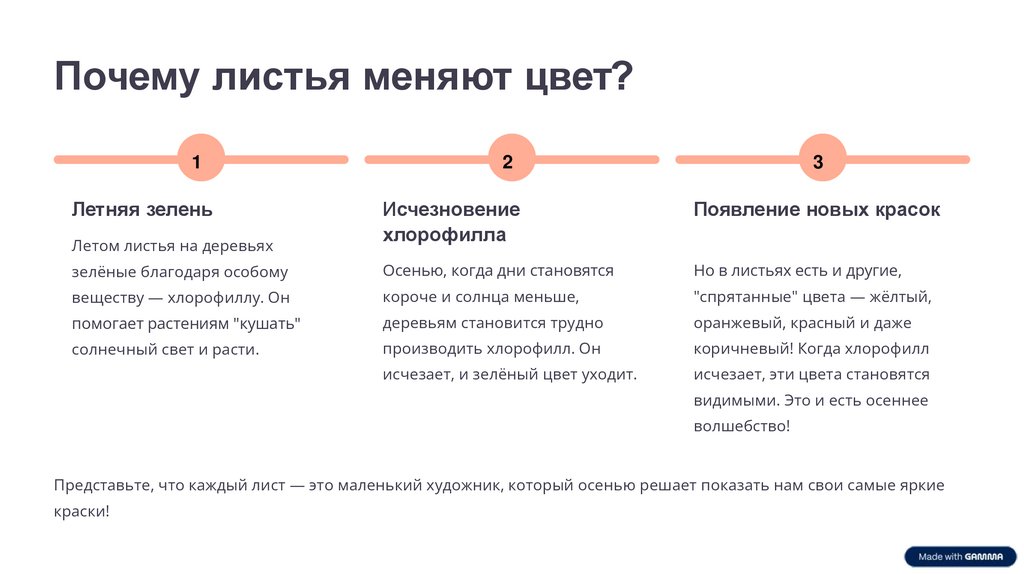 Почему листья меняют цвет?

1

Летняя зелень

Летом листья на деревьях зелёные благодаря особому веществу — хлорофиллу. Он помогает растениям "кушать" солнечный свет и расти.

2

Исчезновение хлорофилла

Осенью, когда дни становятся короче и солнца меньше, деревьям становится трудно производить хлорофилл. Он исчезает, и зелёный цвет уходит.

3

Появление новых красок

Но в листьях есть и другие, "спрятанные" цвета — жёлтый, оранжевый, красный и даже коричневый! Когда хлорофилл исчезает, эти цвета становятся видимыми. Это и есть осеннее волшебство!

Представьте, что каждый лист — это маленький художник, который осенью решает показать нам свои самые яркие краски!

Made with GAMMA